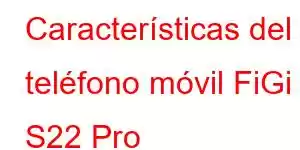 Características del teléfono móvil FiGi S22 Pro